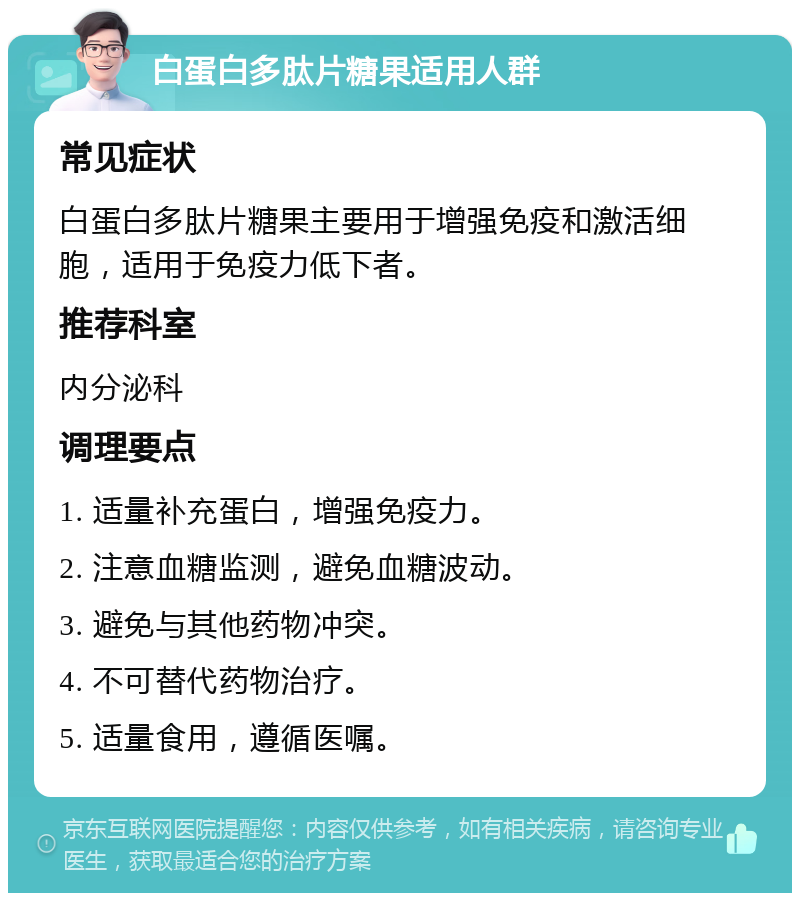 白蛋白多肽片糖果适用人群

常见症状

白蛋白多肽片糖果主要用于增强免疫和激活细胞，适用于免疫力低下者。

推荐科室

内分泌科

调理要点

1. 适量补充蛋白，增强免疫力。

2. 注意血糖监测，避免血糖波动。

3. 避免与其他药物冲突。

4. 不可替代药物治疗。

5. 适量食用，遵循医嘱。

京东互联网医院提醒您：内容仅供参考，如有相关疾病，请咨询专业医生，获取最适合您的治疗方案